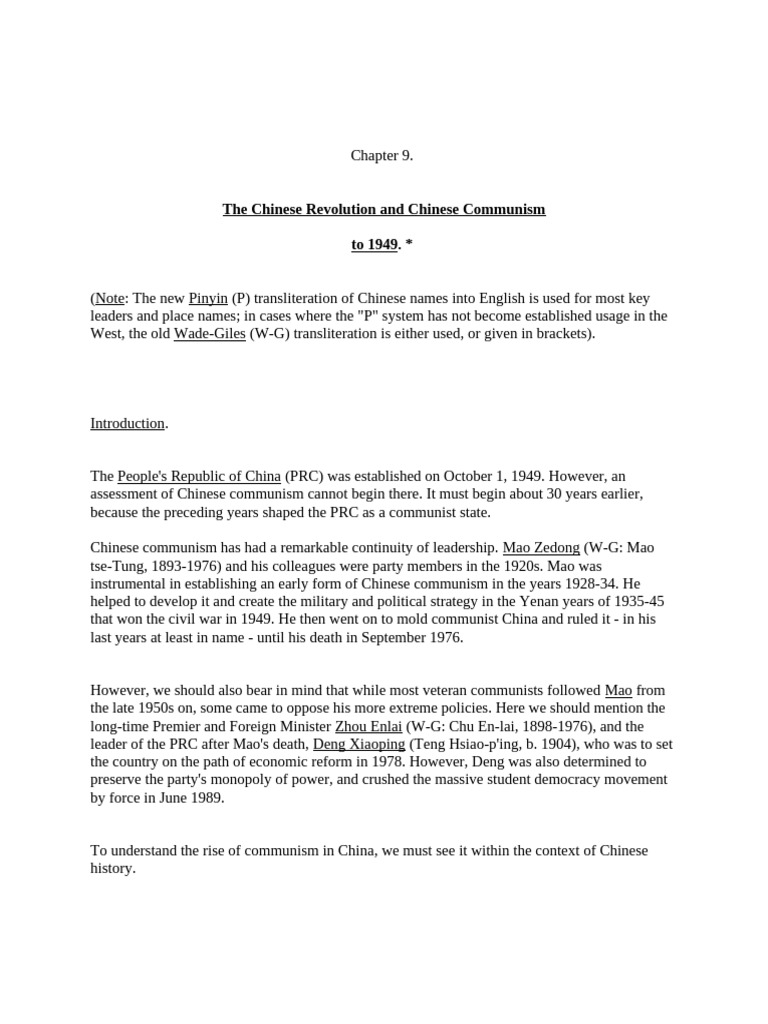 Chapter 9.

The Chinese Revolution and Chinese Communism

to 1949. *

(Note: The new Pinyin (P) transliteration of Chinese names into English is used for most key leaders and place names; in cases where the "P" system has not become established usage in the West, the old Wade-Giles (W-G) transliteration is either used, or given in brackets).

Introduction.

The People's Republic of China (PRC) was established on October 1, 1949. However, an assessment of Chinese communism cannot begin there. It must begin about 30 years earlier, because the preceding years shaped the PRC as a communist state.

Chinese communism has had a remarkable continuity of leadership. Mao Zedong (W-G: Mao tse-Tung, 1893-1976) and his colleagues were party members in the 1920s. Mao was instrumental in establishing an early form of Chinese communism in the years 1928-34. He helped to develop it and create the military and political strategy in the Yenan years of 1935-45 that won the civil war in 1949. He then went on to mold communist China and ruled it - in his last years at least in name - until his death in September 1976.

However, we should also bear in mind that while most veteran communists followed Mao from the late 1950s on, some came to oppose his more extreme policies. Here we should mention the long-time Premier and Foreign Minister Zhou Enlai (W-G: Chu En-lai, 1898-1976), and the leader of the PRC after Mao's death, Deng Xiaoping (Teng Hsiao-p'ing, b. 1904), who was to set the country on the path of economic reform in 1978. However, Deng was also determined to preserve the party's monopoly of power, and crushed the massive student democracy movement by force in June 1989.

To understand the rise of communism in China, we must see it within the context of Chinese history.